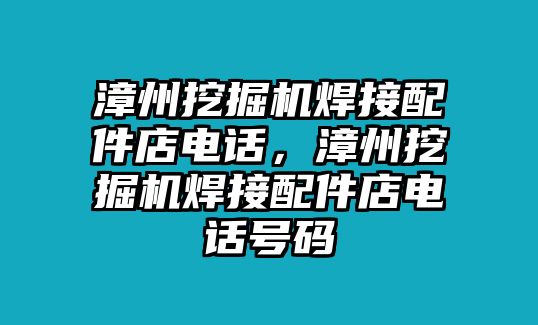 漳州挖掘机焊接配件店电话，漳州挖掘机焊接配件店电话号码